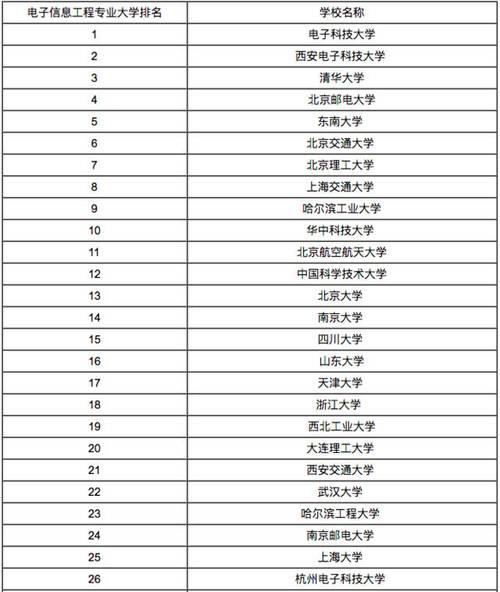 | 电子信息工程专业大学排名 | 学校名称 |
|---|---|
| 1 | 电子科技大学 |
| 2 | 西安电子科技大学 |
| 3 | 清华大学 |
| 4 | 北京邮电大学 |
| 5 | 东南大学 |
| 6 | 北京交通大学 |
| 7 | 北京理工大学 |
| 8 | 上海交通大学 |
| 9 | 哈尔滨工业大学 |
| 10 | 华中科技大学 |
| 11 | 北京航空航天大学 |
| 12 | 中国科学技术大学 |
| 13 | 北京大学 |
| 14 | 南京大学 |
| 15 | 四川大学 |
| 16 | 山东大学 |
| 17 | 天津大学 |
| 18 | 浙江大学 |
| 19 | 西北工业大学 |
| 20 | 大连理工大学 |
| 21 | 西安交通大学 |
| 22 | 武汉大学 |
| 23 | 哈尔滨工程大学 |
| 24 | 南京邮电大学 |
| 25 | 上海大学 |
| 26 | 杭州电子科技大学 |